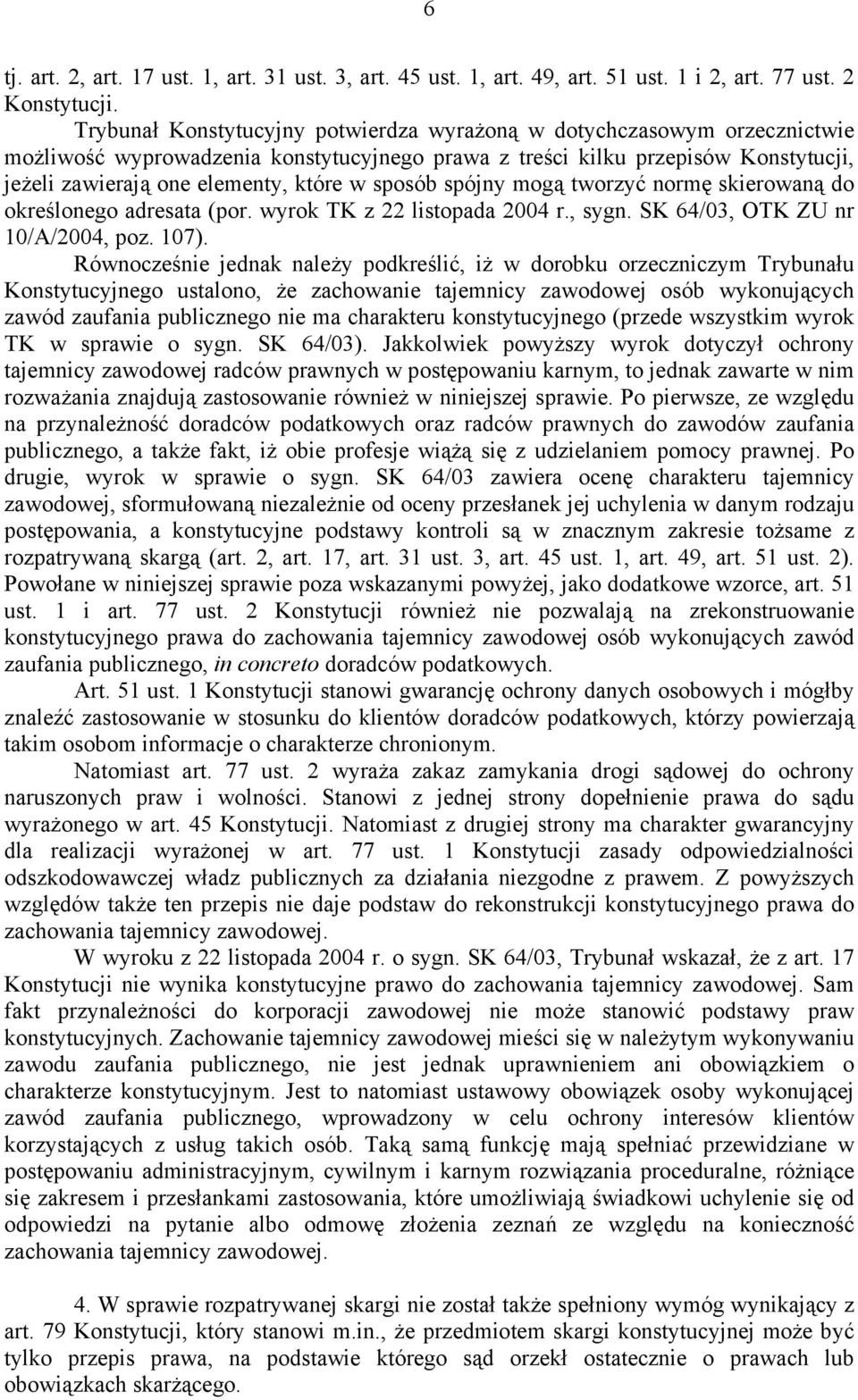 6

tj. art. 2, art. 17 ust. 1, art. 31 ust. 3, art. 45 ust. 1, art. 49, art. 51 ust. 1 i 2, art. 77 ust. 2 Konstytucji.

Trybunał Konstytucyjny potwierdza wyrażoną w dotychczasowym orzecznictwie możliwość wyprowadzenia konstytucyjnego prawa z treści kilku przepisów Konstytucji, jeżeli zawierają one elementy, które w sposób spójny mogą tworzyć normę skierowaną do określonego adresata (por. wyrok TK z 22 listopada 2004 r., sygn. SK 64/03, OTK ZU nr 10/A/2004, poz. 107).

Równocześnie jednak należy podkreślić, iż w dorobku orzeczniczym Trybunału Konstytucyjnego ustalono, że zachowanie tajemnicy zawodowej osób wykonujących zawód zaufania publicznego nie ma charakteru konstytucyjnego (przede wszystkim wyrok TK w sprawie o sygn. SK 64/03). Jakkolwiek powyższy wyrok dotyczył ochrony tajemnicy zawodowej radców prawnych w postępowaniu karnym, to jednak zawarte w nim rozważania znajdują zastosowanie również w niniejszej sprawie. Po pierwsze, ze względu na przynależność doradców podatkowych oraz radców prawnych do zawodów zaufania publicznego, a także fakt, iż obie profesje wiążą się z udzielaniem pomocy prawnej. Po drugie, wyrok w sprawie o sygn. SK 64/03 zawiera ocenę charakteru tajemnicy zawodowej, sformułowaną niezależnie od oceny przesłanek jej uchylenia w danym rodzaju postępowania, a konstytucyjne podstawy kontroli są w znacznym zakresie tożsame z rozpatrywaną skargą (art. 2, art. 17, art. 31 ust. 3, art. 45 ust. 1, art. 49, art. 51 ust. 2). Powołane w niniejszej sprawie poza wskazanymi powyżej, jako dodatkowe wzorce, art. 51 ust. 1 i art. 77 ust. 2 Konstytucji również nie pozwalają na zrekonstruowanie konstytucyjnego prawa do zachowania tajemnicy zawodowej osób wykonujących zawód zaufania publicznego, in concreto doradców podatkowych.

Art. 51 ust. 1 Konstytucji stanowi gwarancję ochrony danych osobowych i mógłby znaleźć zastosowanie w stosunku do klientów doradców podatkowych, którzy powierzają takim osobom informacje o charakterze chronionym.

Natomiast art. 77 ust. 2 wyraża zakaz zamykania drogi sądowej do ochrony naruszonych praw i wolności. Stanowi z jednej strony dopełnienie prawa do sądu wyrażonego w art. 45 Konstytucji. Natomiast z drugiej strony ma charakter gwarancyjny dla realizacji wyrażonej w art. 77 ust. 1 Konstytucji zasady odpowiedzialności odszkodowawczej władz publicznych za działania niezgodne z prawem. Z powyższych względów także ten przepis nie daje podstaw do rekonstrukcji konstytucyjnego prawa do zachowania tajemnicy zawodowej.

W wyroku z 22 listopada 2004 r. o sygn. SK 64/03, Trybunał wskazał, że z art. 17 Konstytucji nie wynika konstytucyjne prawo do zachowania tajemnicy zawodowej. Sam fakt przynależności do korporacji zawodowej nie może stanowić podstawy praw konstytucyjnych. Zachowanie tajemnicy zawodowej mieści się w należytym wykonywaniu zawodu zaufania publicznego, nie jest jednak uprawnieniem ani obowiązkiem o charakterze konstytucyjnym. Jest to natomiast ustawowy obowiązek osoby wykonującej zawód zaufania publicznego, wprowadzony w celu ochrony interesów klientów korzystających z usług takich osób. Taką samą funkcję mają spełniać przewidziane w postępowaniu administracyjnym, cywilnym i karnym rozwiązania proceduralne, różniące się zakresem i przesłankami zastosowania, które umożliwiają świadkowi uchylenie się od odpowiedzi na pytanie albo odmowę złożenia zeznań ze względu na konieczność zachowania tajemnicy zawodowej.

4. W sprawie rozpatrywanej skargi nie został także spełniony wymóg wynikający z art. 79 Konstytucji, który stanowi m.in., że przedmiotem skargi konstytucyjnej może być tylko przepis prawa, na podstawie którego sąd orzekł ostatecznie o prawach lub obowiązkach skarżącego.